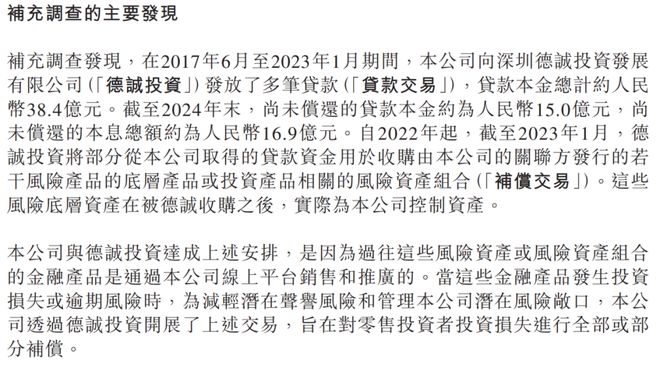 補充調查的主要發現

補充調查發現，在2017年6月至2023年1月期間，本公司向深圳德誠投資發展有限公司（「德誠投資」）發放了多筆貸款（「貸款交易」），貸款本金總計約人民幣38.4億元。截至2024年末，尚未償還的貸款本金約為人民幣15.0億元，尚未償還的本息總額約為人民幣16.9億元。自2022年起，截至2023年1月，德誠投資將部分從本公司取得的貸款資金用於收購由本公司的關聯方發行的若干風險產品的底層產品或投資產品相關的風險資產組合（「補償交易」）。這些風險底層資產在被德誠收購之後，實際為本公司控制資產。

本公司與德誠投資達成上述安排，是因為過往這些風險資產或風險資產組合的金融產品是通過本公司線上平台銷售和推廣的。當這些金融產品發生投資損失或逾期風險時，為減輕潛在聲譽風險和管理本公司潛在風險敞口，本公司透過德誠投資開展了上述交易，旨在對零售投資者投資損失進行全部或部分補償。